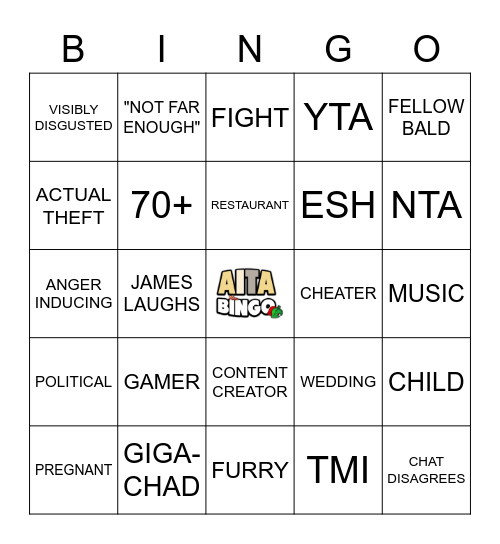 | B | I | N | G | O |
|---|---|---|---|---|
| VISIBLY DISGUSTED | "NOT FAR ENOUGH" | FIGHT | YTA | FELLOW BALD |
| ACTUAL THEFT | 70+ | RESTAURANT | ESH | NTA |
| ANGER INDUCING | JAMES LAUGHS | AITA BINGO | CHEATER | MUSIC |
| POLITICAL | GAMER | CONTENT CREATOR | WEDDING | CHILD |
| PREGNANT | GIGA-CHAD | FURRY | TMI | CHAT DISAGREES |